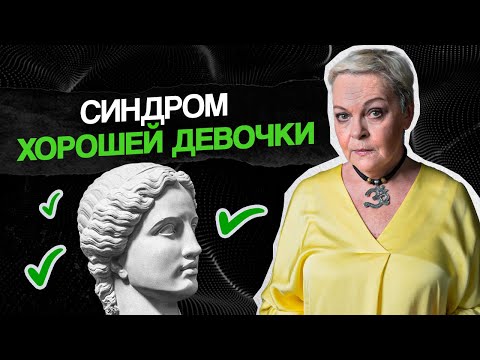 СИНДРОМ
ХОРОШЕЙ ДЕВОЧКИ